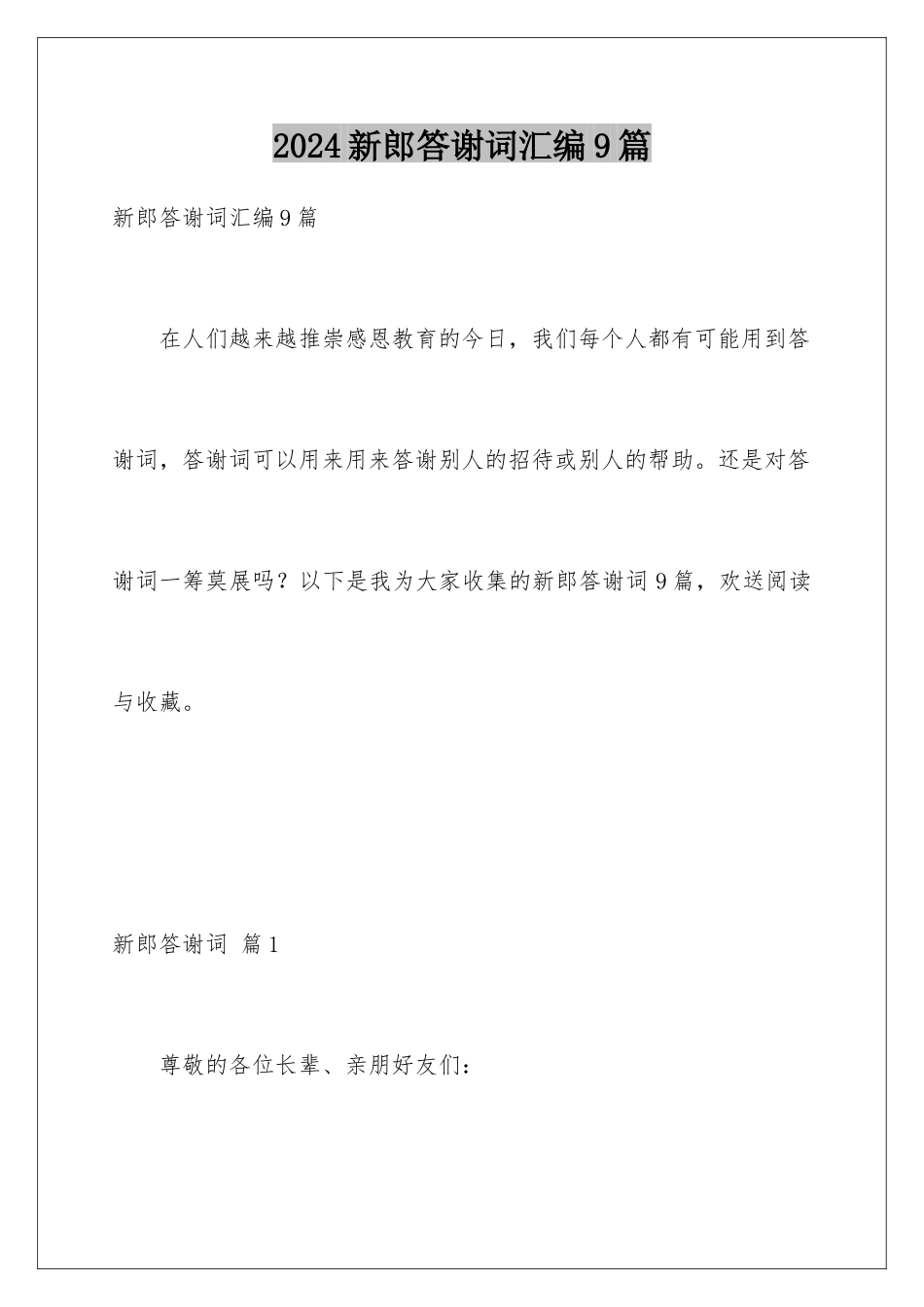 2024新郎答谢词汇编9篇

新郎答谢词汇编9篇

在人们越来越推崇感恩教育的今日，我们每个人都有可能用到答谢词，答谢词可以用来用来答谢别人的招待或别人的帮助。还是对答谢词一筹莫展吗？以下是我为大家收集的新郎答谢词9篇，欢送阅读与收藏。

新郎答谢词 篇1

尊敬的各位长辈、亲朋好友们：